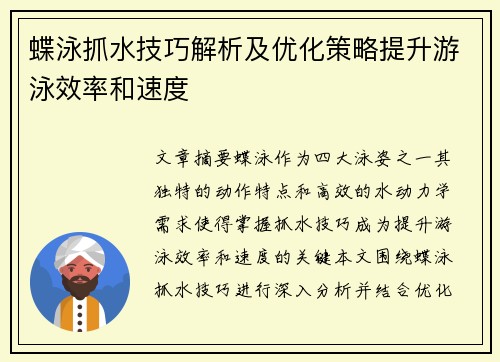 蝶泳抓水技巧解析及优化策略提升游泳效率和速度

文章摘要蝶泳作为四大泳姿之一其独特的动作特点和高效的水动力学需求使得掌握抓水技巧成为提升游泳效率和速度的关键本文围绕蝶泳抓水技巧进行深入分析并结合优化